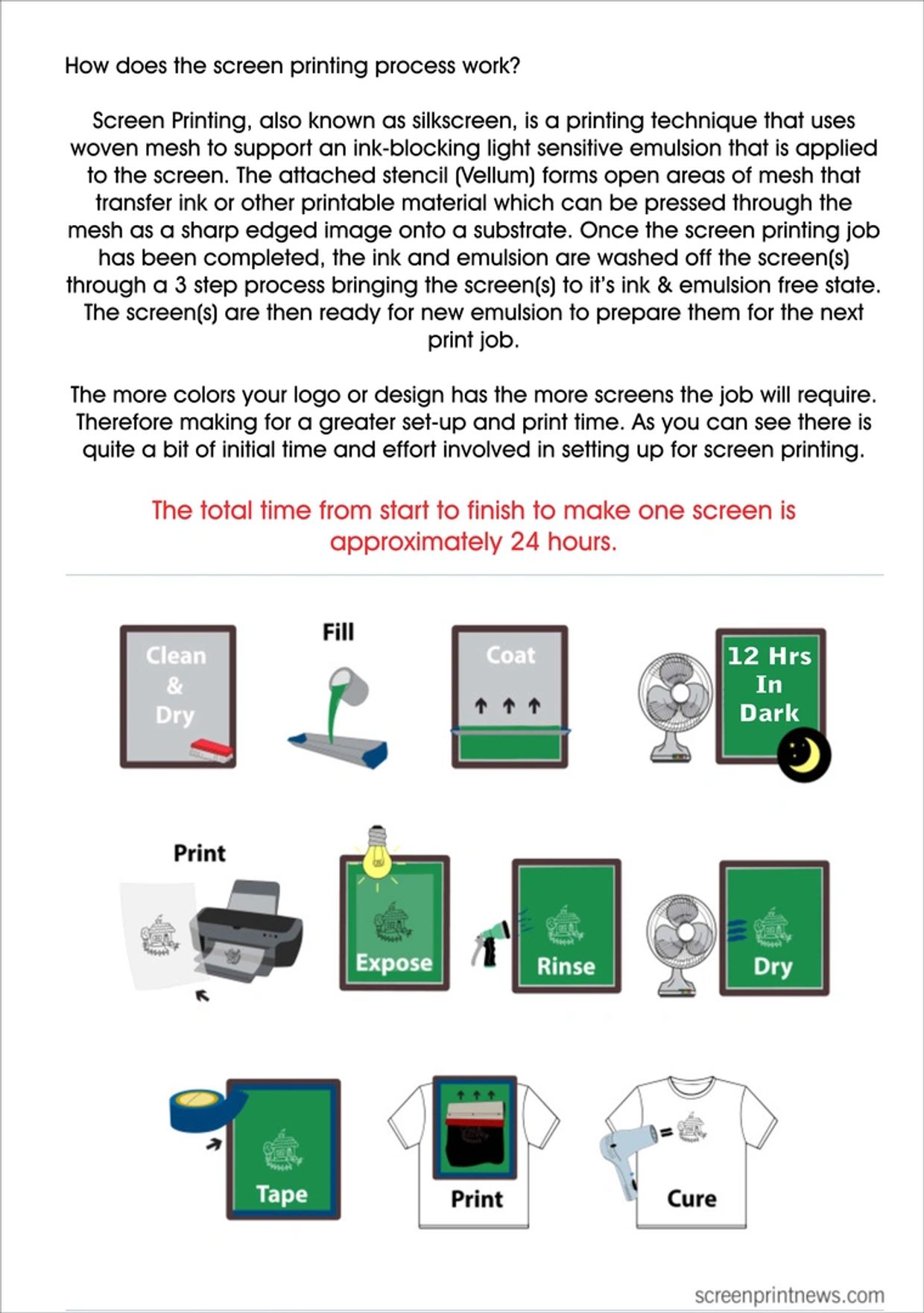 How does the screen printing process work?

Screen Printing, also known as silkscreen, is a printing technique that uses woven mesh to support an ink-blocking light sensitive emulsion that is applied to the screen. The attached stencil (Vellum) forms open areas of mesh that transfer ink or other printable material which can be pressed through the mesh as a sharp edged image onto a substrate. Once the screen printing job has been completed, the ink and emulsion are washed off the screen(s) through a 3 step process bringing the screen(s) to it's ink & emulsion free state. The screen(s) are then ready for new emulsion to prepare them for the next print job.

The more colors your logo or design has the more screens the job will require. Therefore making for a greater set-up and print time. As you can see there is quite a bit of initial time and effort involved in setting up for screen printing.

The total time from start to finish to make one screen is approximately 24 hours.

Clean & Dry

Fill

Coat

12 Hrs In Dark

Print

Expose

Rinse

Dry

Tape

Print

Cure

screenprintnews.com